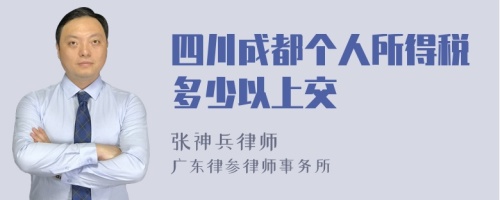 四川成都个人所得税多少以上交

张神兵律师
广东律参律师事务所